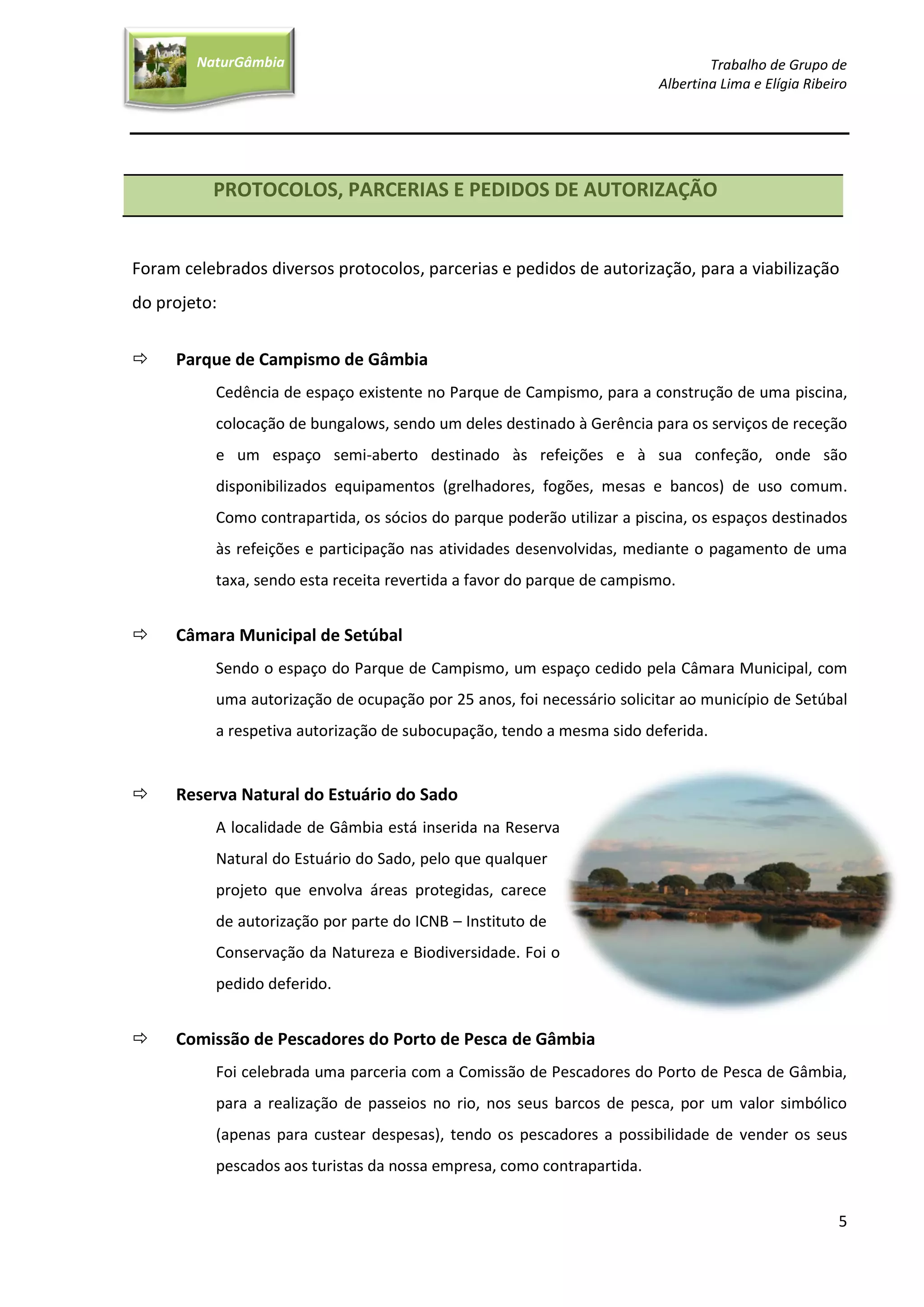 NaturGâmbia

Trabalho de Grupo de
Albertina Lima e Elígia Ribeiro

PROTOCOLOS, PARCERIAS E PEDIDOS DE AUTORIZAÇÃO

Foram celebrados diversos protocolos, parcerias e pedidos de autorização, para a viabilização do projeto:

⇨ Parque de Campismo de Gâmbia

Cedência de espaço existente no Parque de Campismo, para a construção de uma piscina, colocação de bungalows, sendo um deles destinado à Gerência para os serviços de receção e um espaço semi-aberto destinado às refeições e à sua confeção, onde são disponibilizados equipamentos (grelhadores, fogões, mesas e bancos) de uso comum. Como contrapartida, os sócios do parque poderão utilizar a piscina, os espaços destinados às refeições e participação nas atividades desenvolvidas, mediante o pagamento de uma taxa, sendo esta receita revertida a favor do parque de campismo.

⇨ Câmara Municipal de Setúbal

Sendo o espaço do Parque de Campismo, um espaço cedido pela Câmara Municipal, com uma autorização de ocupação por 25 anos, foi necessário solicitar ao município de Setúbal a respetiva autorização de subocupação, tendo a mesma sido deferida.

⇨ Reserva Natural do Estuário do Sado

A localidade de Gâmbia está inserida na Reserva Natural do Estuário do Sado, pelo que qualquer projeto que envolva áreas protegidas, carece de autorização por parte do ICNB – Instituto de Conservação da Natureza e Biodiversidade. Foi o pedido deferido.

⇨ Comissão de Pescadores do Porto de Pesca de Gâmbia

Foi celebrada uma parceria com a Comissão de Pescadores do Porto de Pesca de Gâmbia, para a realização de passeios no rio, nos seus barcos de pesca, por um valor simbólico (apenas para custear despesas), tendo os pescadores a possibilidade de vender os seus pescados aos turistas da nossa empresa, como contrapartida.

5